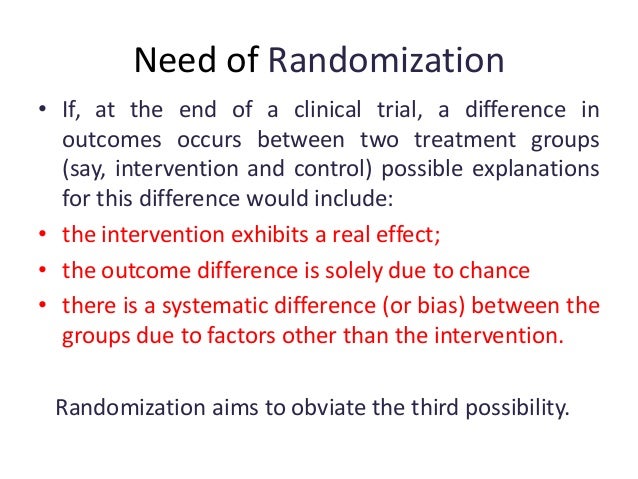 Need of Randomization

• If, at the end of a clinical trial, a difference in outcomes occurs between two treatment groups (say, intervention and control) possible explanations for this difference would include:
• the intervention exhibits a real effect;
• the outcome difference is solely due to chance
• there is a systematic difference (or bias) between the groups due to factors other than the intervention.

Randomization aims to obviate the third possibility.